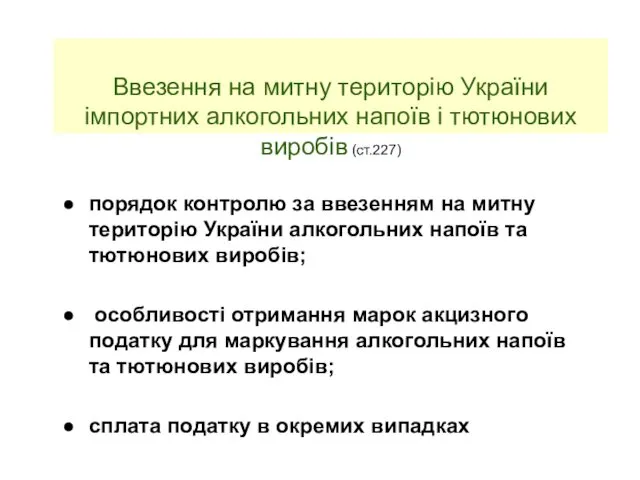 Ввезення на митну територію України імпортних алкогольних напоїв і тютюнових виробів (ст.227)

● порядок контролю за ввезенням на митну територію України алкогольних напоїв та тютюнових виробів;

● особливості отримання марок акцизного податку для маркування алкогольних напоїв та тютюнових виробів;

● сплата податку в окремих випадках